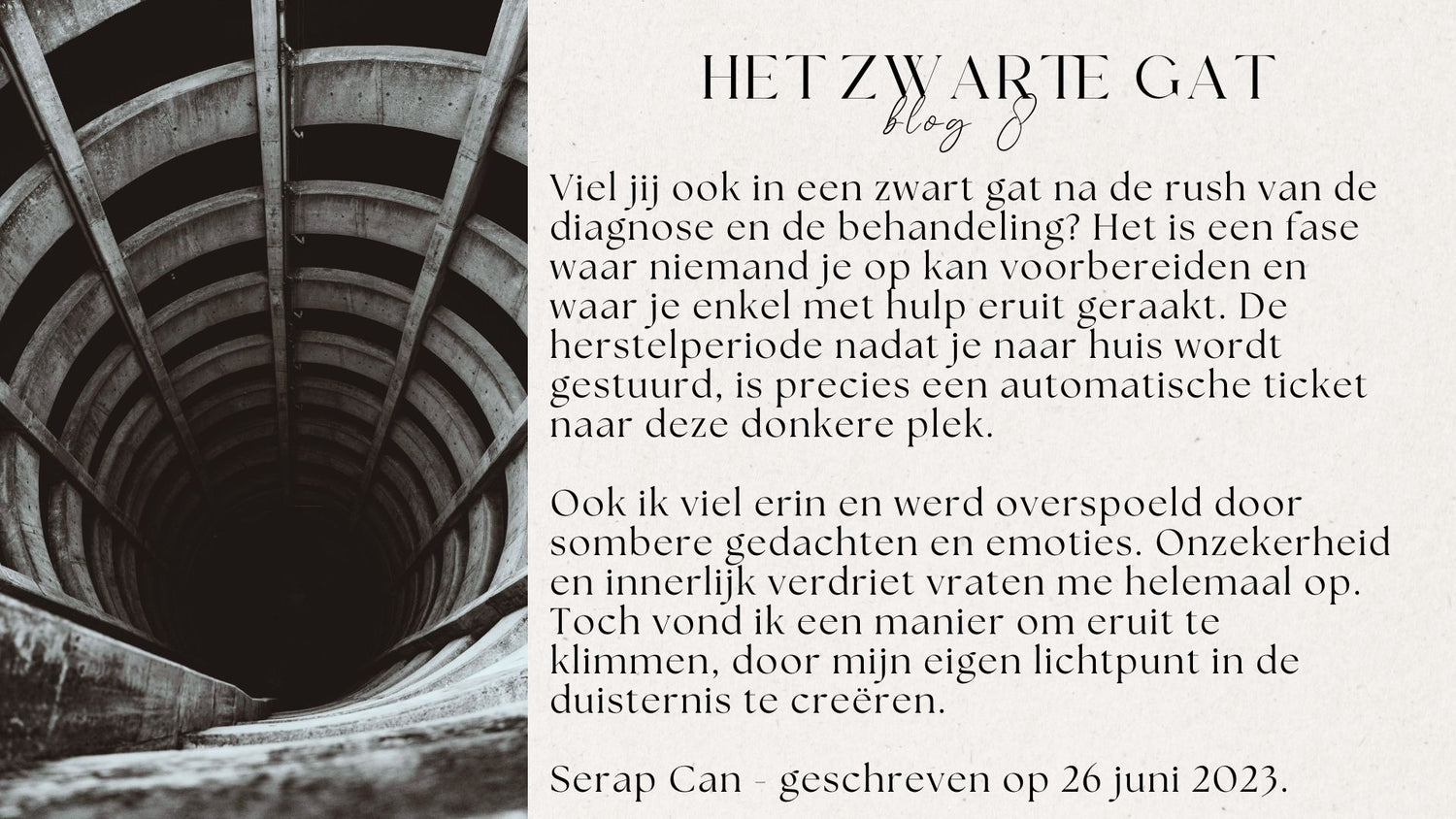 HET ZWARTE GAT
blog 8

Viel jij ook in een zwart gat na de rush van de diagnose en de behandeling? Het is een fase waar niemand je op kan voorbereiden en waar je enkel met hulp eruit geraakt. De herstelperiode nadat je naar huis wordt gestuurd, is precies een automatische ticket naar deze donkere plek.

Ook ik viel erin en werd overspoeld door sombere gedachten en emoties. Onzekerheid en innerlijk verdriet vraten me helemaal op. Toch vond ik een manier om eruit te klimmen, door mijn eigen lichtpunt in de duisternis te creëren.

Serap Can - geschreven op 26 juni 2023.